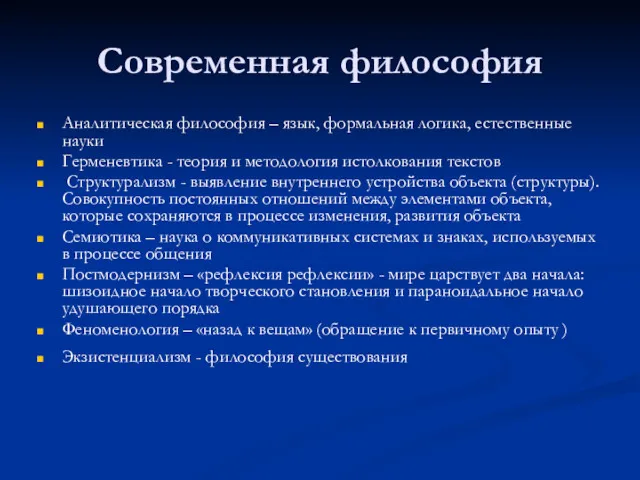 Современная философия

Аналитическая философия – язык, формальная логика, естественные науки

Герменевтика - теория и методология истолкования текстов

Структурализм - выявление внутреннего устройства объекта (структуры). Совокупность постоянных отношений между элементами объекта, которые сохраняются в процессе изменения, развития объекта

Семиотика – наука о коммуникативных системах и знаках, используемых в процессе общения

Постмодернизм – «рефлексия рефлексии» - мире царствует два начала: шизоидное начало творческого становления и параноидальное начало удушающего порядка

Феноменология – «назад к вещам» (обращение к первичному опыту )

Экзистенциализм - философия существования